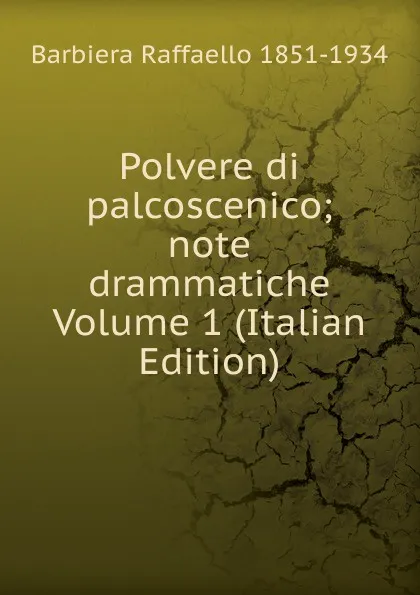 Barbiera Raffaello 1851-1934

Polvere di palcoscenico; note drammatiche Volume 1 (Italian Edition)